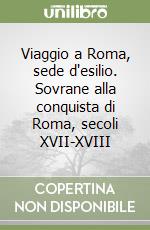 unilibro

Viaggio a Roma, sede d'esilio. Sovrane alla conquista di Roma, secoli XVII-XVIII

COPERTINA
NON DISPONIBILE